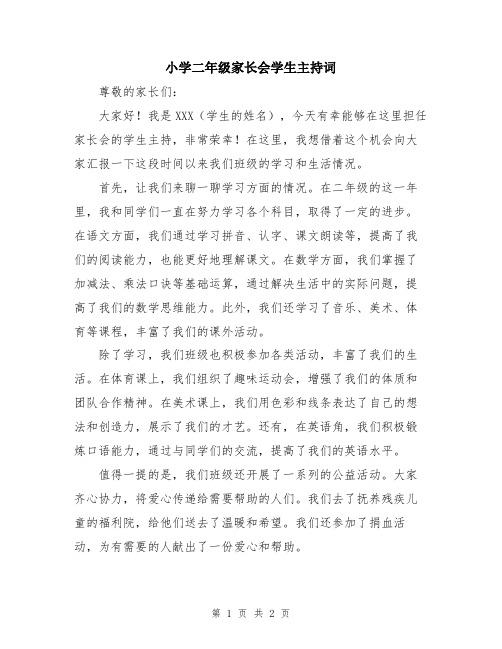 小学二年级家长会学生主持词

尊敬的家长们：

大家好！我是XXX（学生的姓名），今天有幸能够在这里担任家长会的学生主持，非常荣幸！在这里，我想借着这个机会向大家汇报一下这段时间以来我们班级的学习和生活情况。

首先，让我们来聊一聊学习方面的情况。在二年级的这一年里，我和同学们一直在努力学习各个科目，取得了一定的进步。在语文方面，我们通过学习拼音、认字、课文朗读等，提高了我们的阅读能力，也能更好地理解课文。在数学方面，我们掌握了加减法、乘法口诀等基础运算，通过解决生活中的实际问题，提高了我们的数学思维能力。此外，我们还学习了音乐、美术、体育等课程，丰富了我们的课外活动。

除了学习，我们班级也积极参加各类活动，丰富了我们的生活。在体育课上，我们组织了趣味运动会，增强了我们的体质和团队合作精神。在美术课上，我们用色彩和线条表达了自己的想法和创造力，展示了我们的才艺。还有，在英语角，我们积极锻炼口语能力，通过与同学们的交流，提高了我们的英语水平。

值得一提的是，我们班级还开展了一系列的公益活动。大家齐心协力，将爱心传递给需要帮助的人们。我们去了抚养残疾儿童的福利院，给他们送去了温暖和希望。我们还参加了捐血活动，为有需要的人献出了一份爱心和帮助。

第 1 页 共 2 页